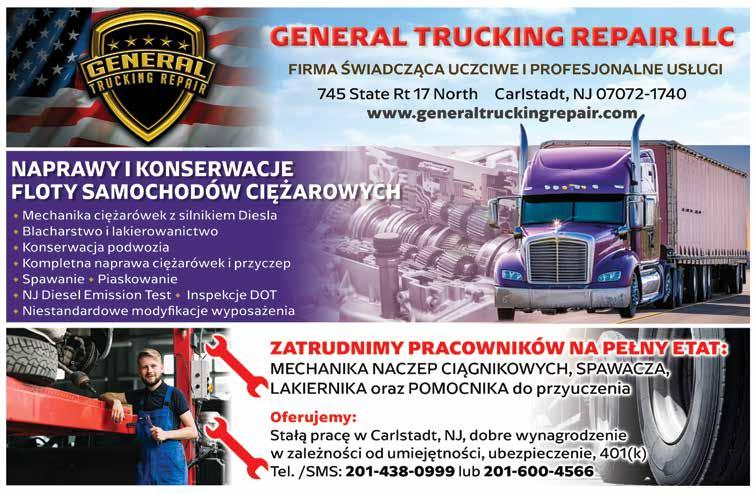 GENERAL TRUCKING REPAIR

GENERAL TRUCKING REPAIR LLC

FIRMA ŚWIADCZĄCA UCZCIWE I PROFESJONALNE USŁUGI

745 State Rt 17 North Carlstadt, NJ 07072-1740

www.generaltruckingrepair.com

NAPRAWY I KONSERWACJE FLOTY SAMOCHODÓW CIĘŻAROWYCH

• Mechanika ciężarówek z silnikiem Diesla
• Blacharstwo i lakierowanictwo
• Konserwacja podwozia
• Kompletna naprawa ciężarówek i przyczep
• Spawanie • Piaskowanie
• NJ Diesel Emission Test • Inspekcje DOT
• Niestandardowe modyfikacje wyposażenia

ZATRUDNIMY PRACOWNIKÓW NA PEŁNY ETAT:

MECHANIKA NACZEP CIĄGNIKOWYCH, SPAWACZA, LAKIERNIKA oraz POMOCNIKA do przyuczenia

Oferujemy:

Stałą pracę w Carlstadt, NJ, dobre wynagrodzenie w zależności od umiejętności, ubezpieczenie, 401(k)

Tel. /SMS: 201-438-0999 lub 201-600-4566